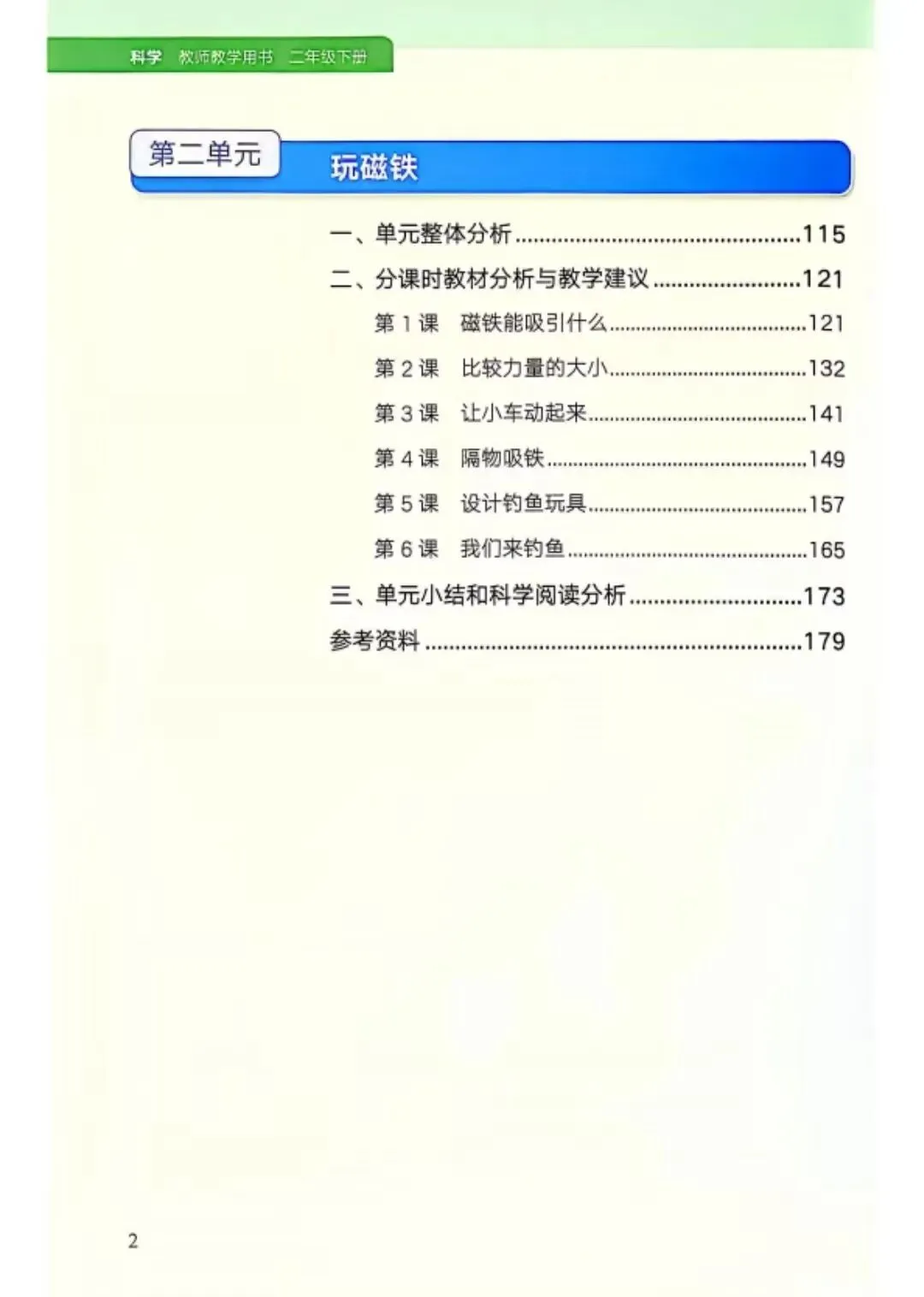 科学 教师教学用书 二年级下册

第二单元

玩磁铁

一、单元整体分析 115

二、分课时教材分析与教学建议 121

第1课 磁铁能吸引什么 121

第2课 比较力量的大小 132

第3课 让小车动起来 141

第4课 隔物吸铁 149

第5课 设计钓鱼玩具 157

第6课 我们来钓鱼 165

三、单元小结和科学阅读分析 173

参考资料 179

2